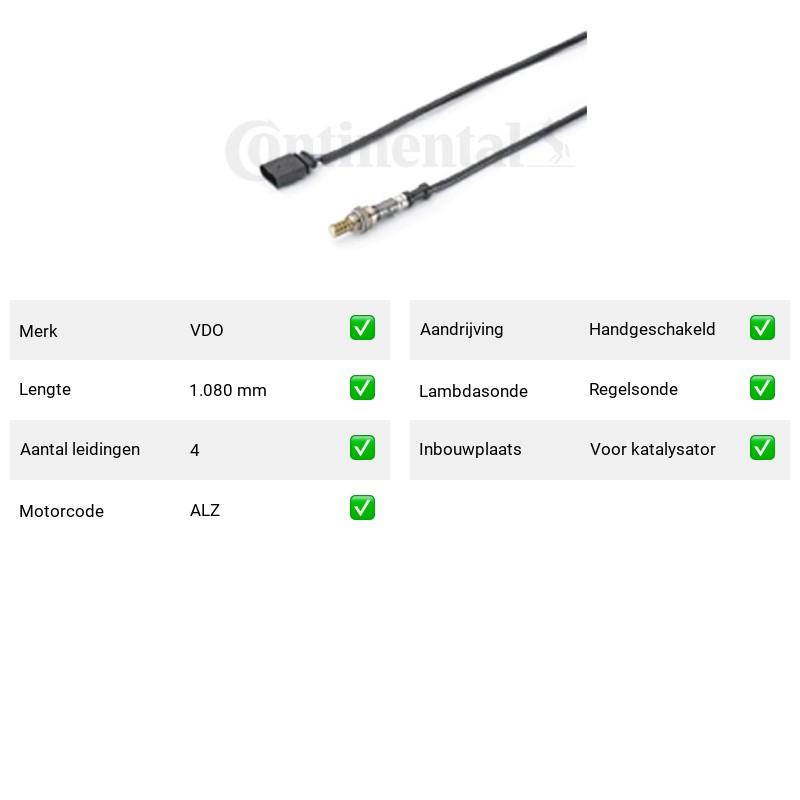 Merk VDO ☑
Lengte 1.080 mm ☑
Aantal leidingen 4 ☑
Motorcode ALZ ☑

Aandrijving Handgeschakeld ☑
Lambdasonde Regelsonde ☑
Inbouwplaats Voor katalysator ☑

Continental